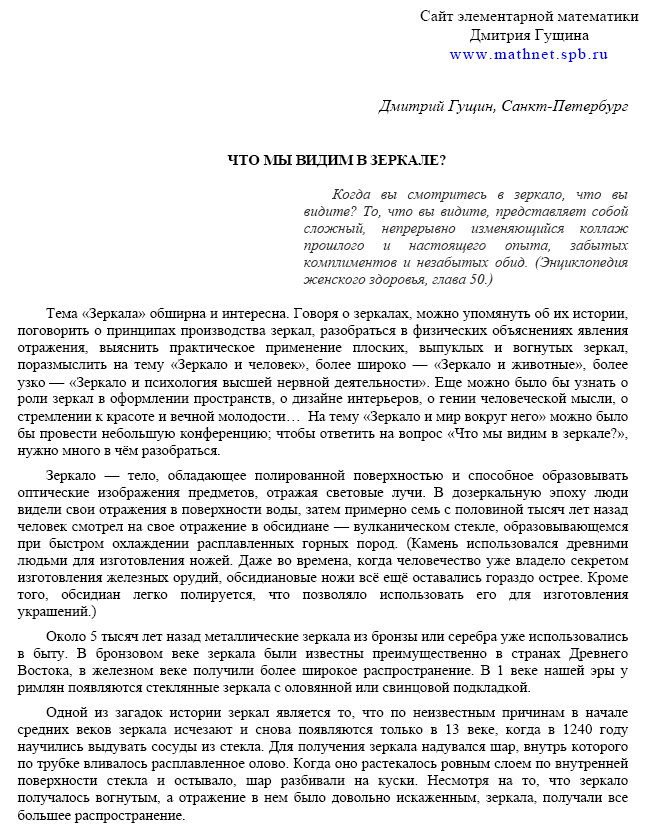 Сайт элементарной математики
Дмитрия Гущина
www.mathnet.spb.ru

Дмитрий Гущин, Санкт-Петербург

ЧТО МЫ ВИДИМ В ЗЕРКАЛЕ?

Когда вы смотритесь в зеркало, что вы видите? То, что вы видите, представляет собой сложный, непрерывно изменяющийся коллаж прошлого и настоящего опыта, забытых комплиментов и незабытых обид. (Энциклопедия женского здоровья, глава 50.)

Тема «Зеркала» обширна и интересна. Говоря о зеркалах, можно упомянуть об их истории, поговорить о принципах производства зеркал, разобраться в физических объяснениях явления отражения, выяснить практическое применение плоских, выпуклых и вогнутых зеркал, поразмыслить на тему «Зеркало и человек», более широко — «Зеркало и животные», более узко — «Зеркало и психология высшей нервной деятельности». Еще можно было бы узнать о роли зеркал в оформлении пространств, о дизайне интерьеров, о гении человеческой мысли, о стремлении к красоте и вечной молодости… На тему «Зеркало и мир вокруг него» можно было бы провести небольшую конференцию; чтобы ответить на вопрос «Что мы видим в зеркале?», нужно много в чём разобраться.

Зеркало — тело, обладающее полированной поверхностью и способное образовывать оптические изображения предметов, отражая световые лучи. В дозеркальную эпоху люди видели свои отражения в поверхности воды, затем примерно семь с половиной тысяч лет назад человек смотрел на свое отражение в обсидиане — вулканическом стекле, образовывающемся при быстром охлаждении расплавленных горных пород. (Камень использовался древними людьми для изготовления ножей. Даже во времена, когда человечество уже владело секретом изготовления железных орудий, обсидиановые ножи всё ещё оставались гораздо острее. Кроме того, обсидиан легко полируется, что позволяло использовать его для изготовления украшений.)

Около 5 тысяч лет назад металлические зеркала из бронзы или серебра уже использовались в быту. В бронзовом веке зеркала были известны преимущественно в странах Древнего Востока, в железном веке получили более широкое распространение. В 1 веке нашей эры у римлян появляются стеклянные зеркала с оловянной или свинцовой подкладкой.

Одной из загадок истории зеркал является то, что по неизвестным причинам в начале средних веков зеркала исчезают и снова появляются только в 13 веке, когда в 1240 году научились выдувать сосуды из стекла. Для получения зеркала надувался шар, внутрь которого по трубке вливалось расплавленное олово. Когда оно растекалось ровным слоем по внутренней поверхности стекла и остывало, шар разбивали на куски. Несмотря на то, что зеркало получалось вогнутым, а отражение в нем было довольно искаженным, зеркала, получали все большее распространение.